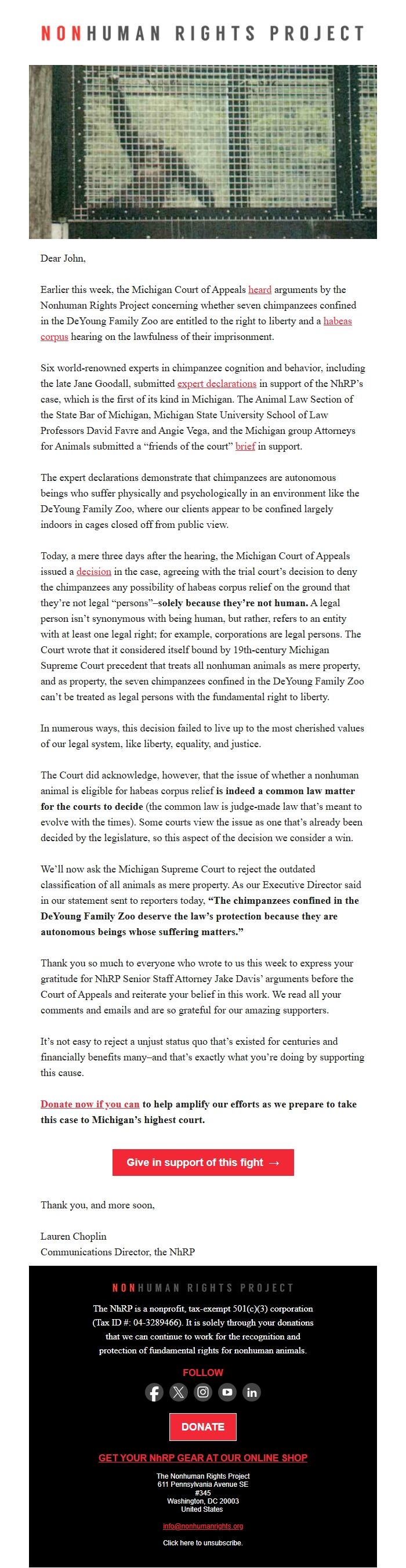 NONHUMAN RIGHTS PROJECT

Dear John,

Earlier this week, the Michigan Court of Appeals heard arguments by the Nonhuman Rights Project concerning whether seven chimpanzees confined in the DeYoung Family Zoo are entitled to the right to liberty and a habeas corpus hearing on the lawfulness of their imprisonment.

Six world-renowned experts in chimpanzee cognition and behavior, including the late Jane Goodall, submitted expert declarations in support of the NhRP's case, which is the first of its kind in Michigan. The Animal Law Section of the State Bar of Michigan, Michigan State University School of Law Professors David Favre and Angie Vega, and the Michigan group Attorneys for Animals submitted a "friends of the court" brief in support.

The expert declarations demonstrate that chimpanzees are autonomous beings who suffer physically and psychologically in an environment like the DeYoung Family Zoo, where our clients appear to be confined largely indoors in cages closed off from public view.

Today, a mere three days after the hearing, the Michigan Court of Appeals issued a decision in the case, agreeing with the trial court's decision to deny the chimpanzees any possibility of habeas corpus relief on the ground that they're not legal "persons"–solely because they're not human. A legal person isn't synonymous with being human, but rather, refers to an entity with at least one legal right; for example, corporations are legal persons. The Court wrote that it considered itself bound by 19th-century Michigan Supreme Court precedent that treats all nonhuman animals as mere property, and as property, the seven chimpanzees confined in the DeYoung Family Zoo can't be treated as legal persons with the fundamental right to liberty.

In numerous ways, this decision failed to live up to the most cherished values of our legal system, like liberty, equality, and justice.

The Court did acknowledge, however, that the issue of whether a nonhuman animal is eligible for habeas corpus relief is indeed a common law matter for the courts to decide (the common law is judge-made law that's meant to evolve with the times). Some courts view the issue as one that's already been decided by the legislature, so this aspect of the decision we consider a win.

We'll now ask the Michigan Supreme Court to reject the outdated classification of all animals as mere property. As our Executive Director said in our statement sent to reporters today, "The chimpanzees confined in the DeYoung Family Zoo deserve the law's protection because they are autonomous beings whose suffering matters."

Thank you so much to everyone who wrote to us this week to express your gratitude for NhRP Senior Staff Attorney Jake Davis' arguments before the Court of Appeals and reiterate your belief in this work. We read all your comments and emails and are so grateful for our amazing supporters.

It's not easy to reject a unjust status quo that's existed for centuries and financially benefits many–and that's exactly what you're doing by supporting this cause.

Donate now if you can to help amplify our efforts as we prepare to take this case to Michigan's highest court.

Give in support of this fight →

Thank you, and more soon,

Lauren Choplin
Communications Director, the NhRP

NONHUMAN RIGHTS PROJECT

The NhRP is a nonprofit, tax-exempt 501(c)(3) corporation (Tax ID #: 04-3289466). It is solely through your donations that we can continue to work for the recognition and protection of fundamental rights for nonhuman animals.

FOLLOW

DONATE

GET YOUR NhRP GEAR AT OUR ONLINE SHOP

The Nonhuman Rights Project
611 Pennsylvania Avenue SE
#345
Washington, DC 20003
United States

info@nonhumanrights.org

Click here to unsubscribe.